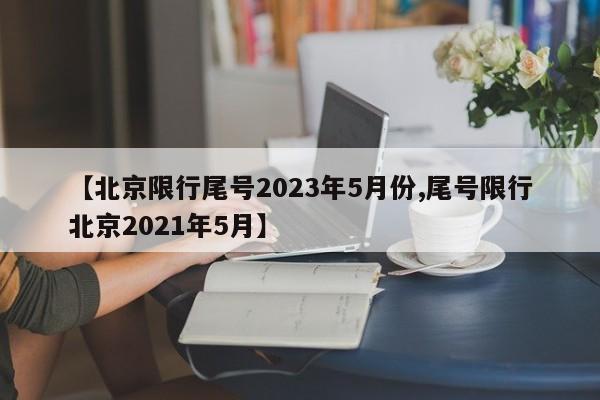 【北京限行尾号2023年5月份,尾号限行北京2021年5月】